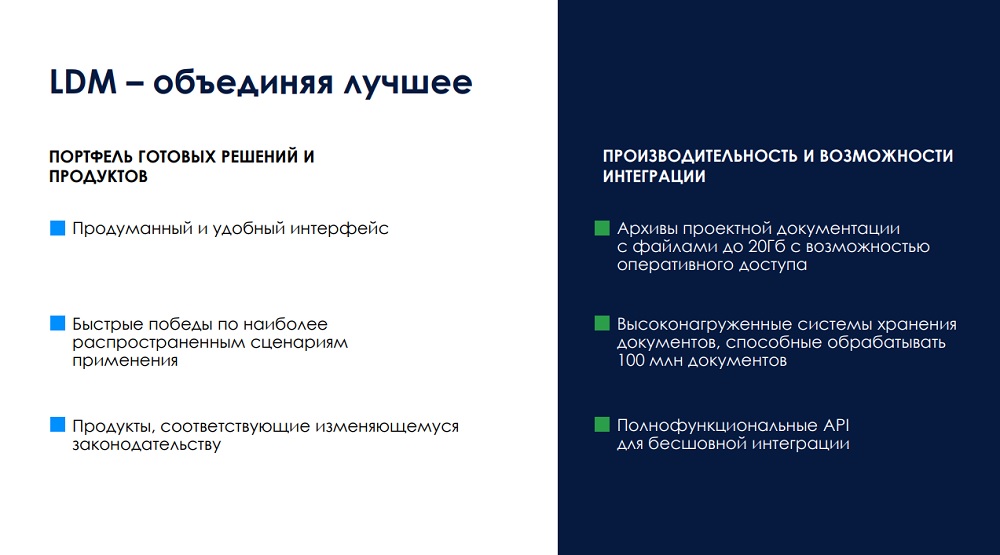 LDM – объединяя лучшее

ПОРТФЕЛЬ ГОТОВЫХ РЕШЕНИЙ И ПРОДУКТОВ

Продуманный и удобный интерфейс

Быстрые победы по наиболее распространенным сценариям применения

Продукты, соответствующие изменяющемуся законодательству

ПРОИЗВОДИТЕЛЬНОСТЬ И ВОЗМОЖНОСТИ ИНТЕГРАЦИИ

Архивы проектной документации с файлами до 20Гб с возможностью оперативного доступа

Высоконагруженные системы хранения документов, способные обрабатывать 100 млн документов

Полнофункциональные API для бесшовной интеграции